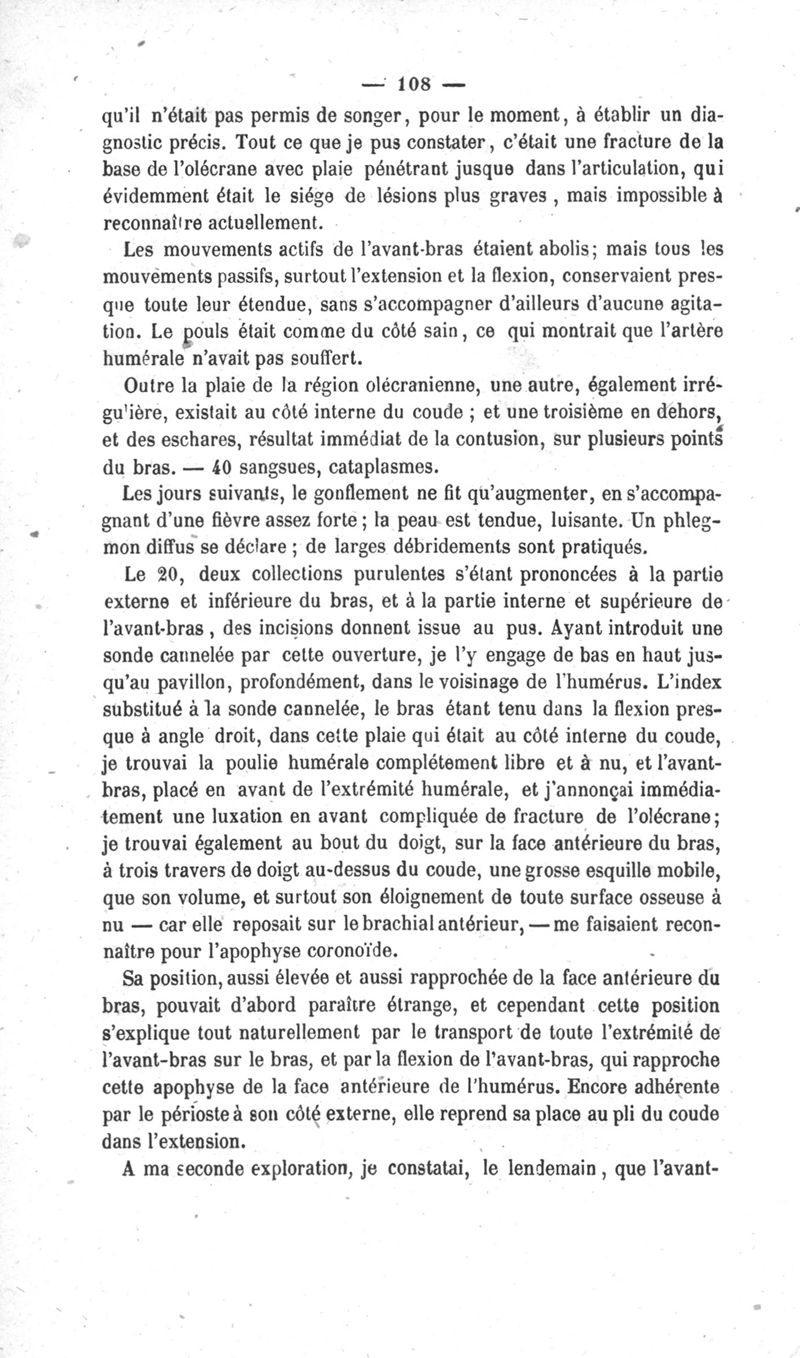 — 108 —

qu'il n'était pas permis de songer, pour le moment, à établir un diagnostic précis. Tout ce que je pus constater, c'était une fracture de la base de l'olécrane avec plaie pénétrant jusque dans l'articulation, qui évidemment était le siége de lésions plus graves, mais impossible à reconnaître actuellement.

Les mouvements actifs de l'avant-bras étaient abolis; mais tous les mouvements passifs, surtout l'extension et la flexion, conservaient presque toute leur étendue, sans s'accompagner d'ailleurs d'aucune agitation. Le pouls était comme du côté sain, ce qui montrait que l'artère humérale n'avait pas souffert.

Outre la plaie de la région olécranienne, une autre, également irrégulière, existait au côté interne du coude ; et une troisième en dehors, et des eschares, résultat immédiat de la contusion, sur plusieurs points du bras. — 40 sangsues, cataplasmes.

Les jours suivants, le gonflement ne fit qu'augmenter, en s'accompagnant d'une fièvre assez forte ; la peau est tendue, luisante. Un phlegmon diffus se déclare ; de larges débridements sont pratiqués.

Le 20, deux collections purulentes s'étant prononcées à la partie externe et inférieure du bras, et à la partie interne et supérieure de l'avant-bras, des incisions donnent issue au pus. Ayant introduit une sonde cannelée par cette ouverture, je l'y engage de bas en haut jusqu'au pavillon, profondément, dans le voisinage de l'humérus. L'index substitué à la sonde cannelée, le bras étant tenu dans la flexion presque à angle droit, dans cette plaie qui était au côté interne du coude, je trouvai la poulie humérale complétement libre et à nu, et l'avant-bras, placé en avant de l'extrémité humérale, et j'annonçai immédiatement une luxation en avant compliquée de fracture de l'olécrane; je trouvai également au bout du doigt, sur la face antérieure du bras, à trois travers de doigt au-dessus du coude, une grosse esquille mobile, que son volume, et surtout son éloignement de toute surface osseuse à nu — car elle reposait sur le brachial antérieur, — me faisaient reconnaître pour l'apophyse coronoïde.

Sa position, aussi élevée et aussi rapprochée de la face antérieure du bras, pouvait d'abord paraître étrange, et cependant cette position s'explique tout naturellement par le transport de toute l'extrémité de l'avant-bras sur le bras, et par la flexion de l'avant-bras, qui rapproche cette apophyse de la face antérieure de l'humérus. Encore adhérente par le périoste à son côté externe, elle reprend sa place au pli du coude dans l'extension.

A ma seconde exploration, je constatai, le lendemain, que l'avant-